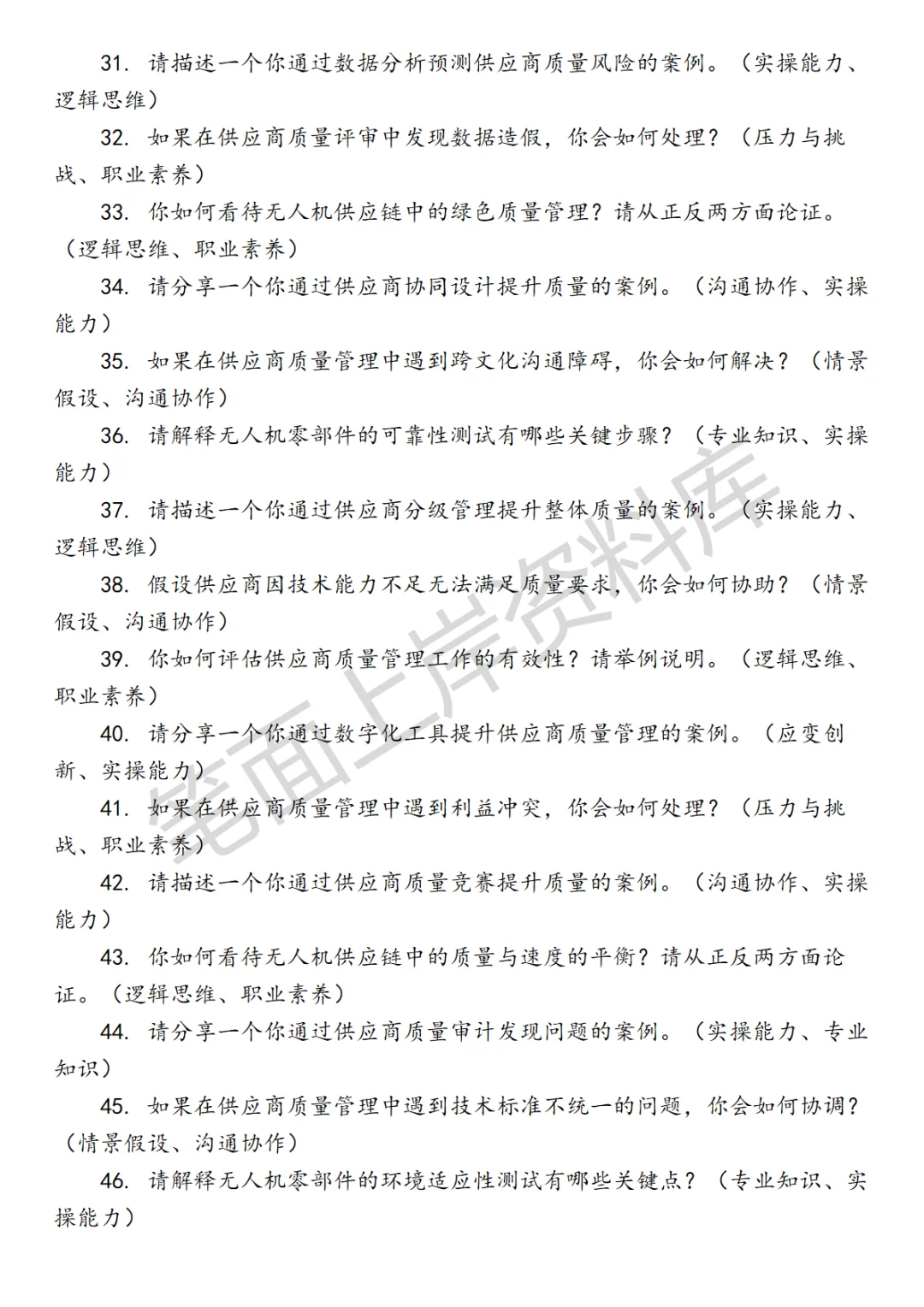 31. 请描述一个你通过数据分析预测供应商质量风险的案例。（实操能力、逻辑思维）

32. 如果在供应商质量评审中发现数据造假，你会如何处理？（压力与挑战、职业素养）

33. 你如何看待无人机供应链中的绿色质量管理？请从正反两方面论证。（逻辑思维、职业素养）

34. 请分享一个你通过供应商协同设计提升质量的案例。（沟通协作、实操能力）

35. 如果在供应商质量管理中遇到跨文化沟通障碍，你会如何解决？（情景假设、沟通协作）

36. 请解释无人机零部件的可靠性测试有哪些关键步骤？（专业知识、实操能力）

37. 请描述一个你通过供应商分级管理提升整体质量的案例。（实操能力、逻辑思维）

38. 假设供应商因技术能力不足无法满足质量要求，你会如何协助？（情景假设、沟通协作）

39. 你如何评估供应商质量管理工作的有效性？请举例说明。（逻辑思维、职业素养）

40. 请分享一个你通过数字化工具提升供应商质量管理的案例。（应变创新、实操能力）

41. 如果在供应商质量管理中遇到利益冲突，你会如何处理？（压力与挑战、职业素养）

42. 请描述一个你通过供应商质量竞赛提升质量的案例。（沟通协作、实操能力）

43. 你如何看待无人机供应链中的质量与速度的平衡？请从正反两方面论证。（逻辑思维、职业素养）

44. 请分享一个你通过供应商质量审计发现问题的案例。（实操能力、专业知识）

45. 如果在供应商质量管理中遇到技术标准不统一的问题，你会如何协调？（情景假设、沟通协作）

46. 请解释无人机零部件的环境适应性测试有哪些关键点？（专业知识、实操能力）

笔面上岸资料库